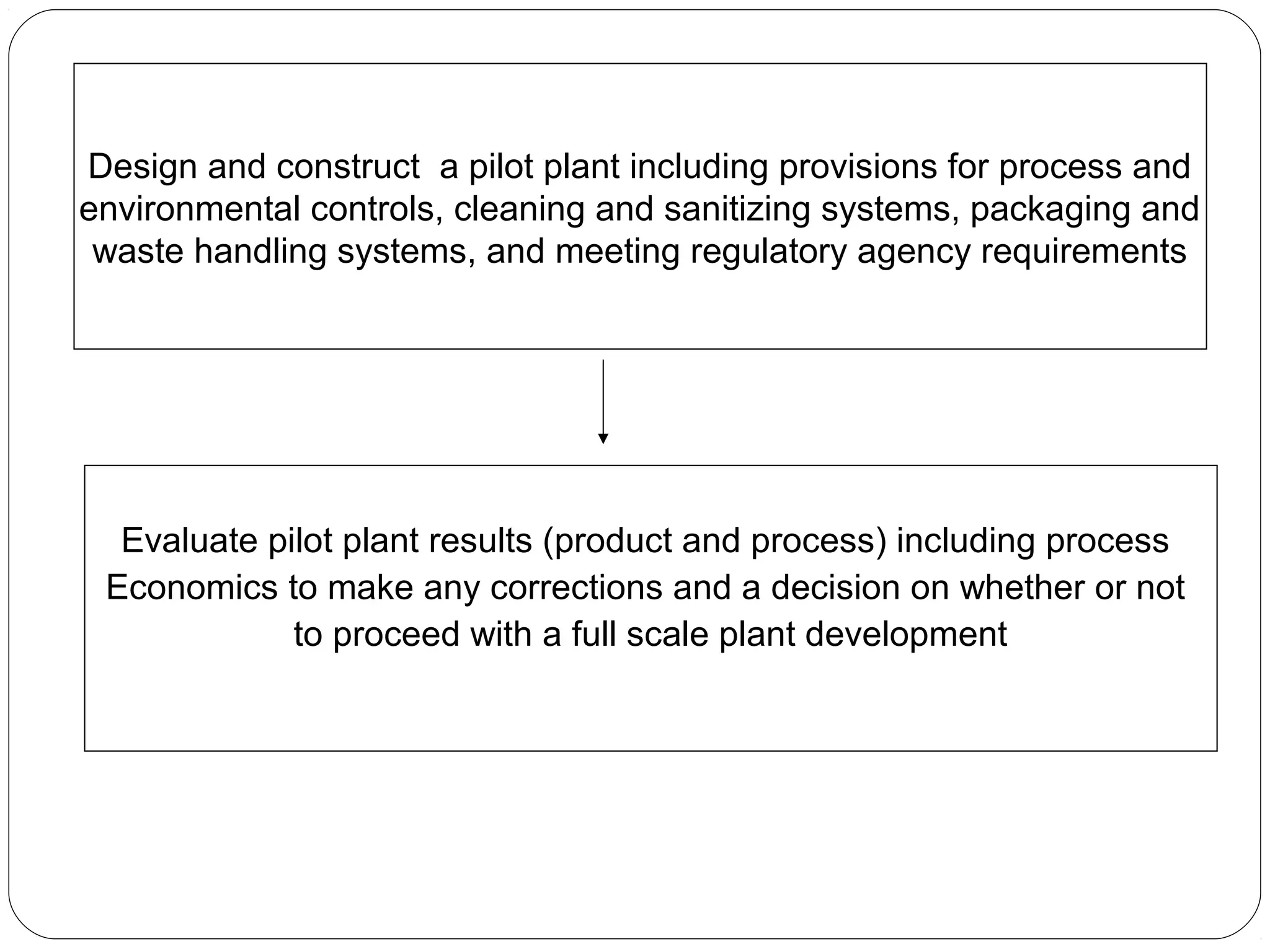 Design and construct a pilot plant including provisions for process and environmental controls, cleaning and sanitizing systems, packaging and waste handling systems, and meeting regulatory agency requirements

Evaluate pilot plant results (product and process) including process Economics to make any corrections and a decision on whether or not to proceed with a full scale plant development